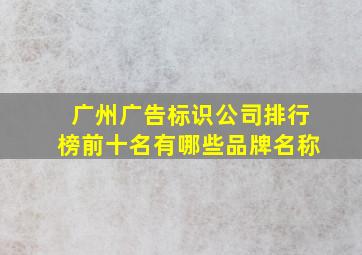 广州广告标识公司排行榜前十名有哪些品牌名称